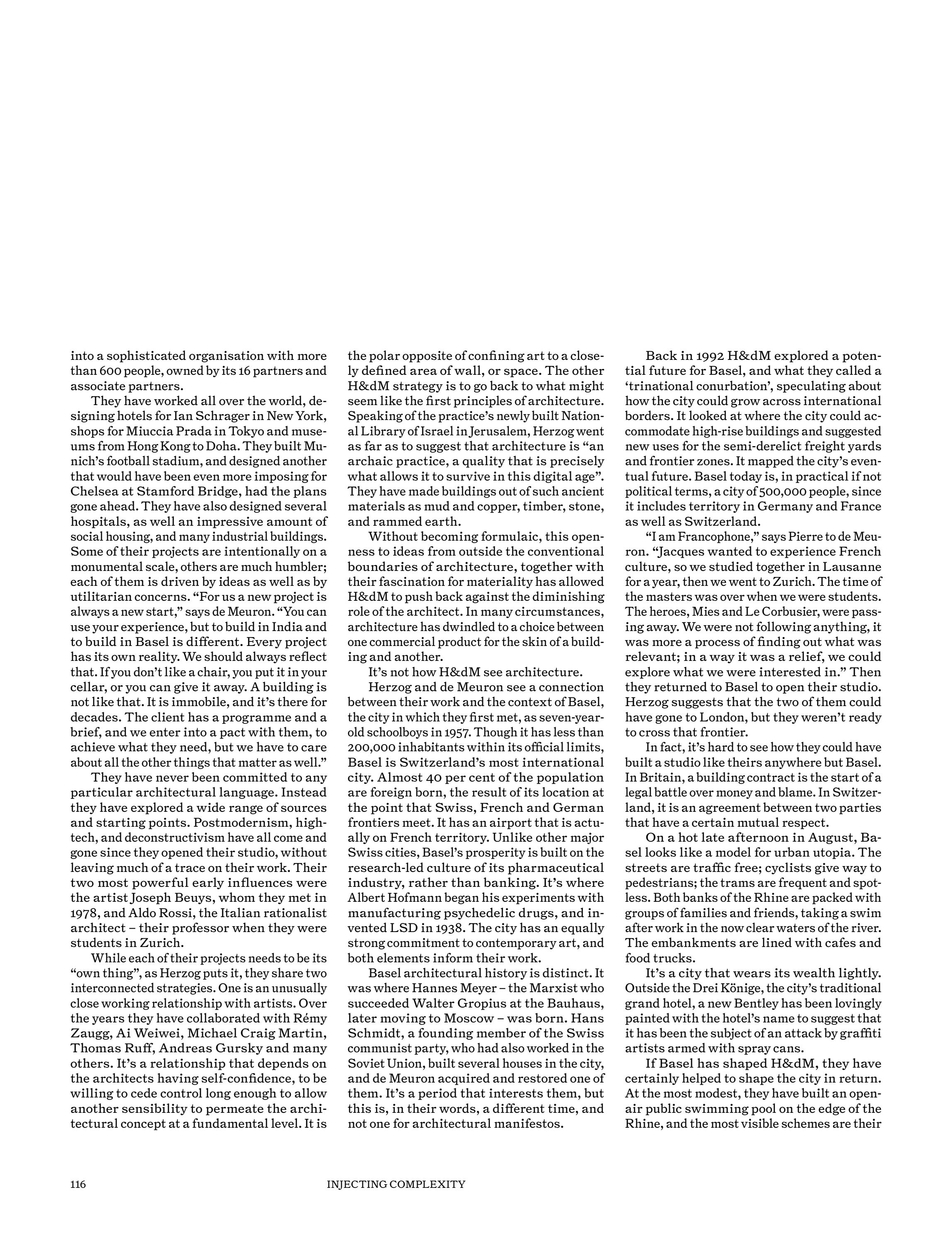 into a sophisticated organisation with more than 600 people, owned by its 16 partners and associate partners.

They have worked all over the world, designing hotels for Ian Schrager in New York, shops for Miuccia Prada in Tokyo and museums from Hong Kong to Doha. They built Munich's football stadium, and designed another that would have been even more imposing for Chelsea at Stamford Bridge, had the plans gone ahead. They have also designed several hospitals, as well an impressive amount of social housing, and many industrial buildings. Some of their projects are intentionally on a monumental scale, others are much humbler; each of them is driven by ideas as well as by utilitarian concerns. "For us a new project is always a new start," says de Meuron. "You can use your experience, but to build in India and to build in Basel is different. Every project has its own reality. We should always reflect that. If you don't like a chair, you put it in your cellar, or you can give it away. A building is not like that. It is immobile, and it's there for decades. The client has a programme and a brief, and we enter into a pact with them, to achieve what they need, but we have to care about all the other things that matter as well."

They have never been committed to any particular architectural language. Instead they have explored a wide range of sources and starting points. Postmodernism, high-tech, and deconstructivism have all come and gone since they opened their studio, without leaving much of a trace on their work. Their two most powerful early influences were the artist Joseph Beuys, whom they met in 1978, and Aldo Rossi, the Italian rationalist architect – their professor when they were students in Zurich.

While each of their projects needs to be its "own thing", as Herzog puts it, they share two interconnected strategies. One is an unusually close working relationship with artists. Over the years they have collaborated with Rémy Zaugg, Ai Weiwei, Michael Craig Martin, Thomas Ruff, Andreas Gursky and many others. It's a relationship that depends on the architects having self-confidence, to be willing to cede control long enough to allow another sensibility to permeate the architectural concept at a fundamental level. It is the polar opposite of confining art to a closely defined area of wall, or space. The other H&dM strategy is to go back to what might seem like the first principles of architecture. Speaking of the practice's newly built National Library of Israel in Jerusalem, Herzog went as far as to suggest that architecture is "an archaic practice, a quality that is precisely what allows it to survive in this digital age". They have made buildings out of such ancient materials as mud and copper, timber, stone, and rammed earth.

Without becoming formulaic, this openness to ideas from outside the conventional boundaries of architecture, together with their fascination for materiality has allowed H&dM to push back against the diminishing role of the architect. In many circumstances, architecture has dwindled to a choice between one commercial product for the skin of a building and another.

It's not how H&dM see architecture.

Herzog and de Meuron see a connection between their work and the context of Basel, the city in which they first met, as seven-year-old schoolboys in 1957. Though it has less than 200,000 inhabitants within its official limits, Basel is Switzerland's most international city. Almost 40 per cent of the population are foreign born, the result of its location at the point that Swiss, French and German frontiers meet. It has an airport that is actually on French territory. Unlike other major Swiss cities, Basel's prosperity is built on the research-led culture of its pharmaceutical industry, rather than banking. It's where Albert Hofmann began his experiments with manufacturing psychedelic drugs, and invented LSD in 1938. The city has an equally strong commitment to contemporary art, and both elements inform their work.

Basel architectural history is distinct. It was where Hannes Meyer – the Marxist who succeeded Walter Gropius at the Bauhaus, later moving to Moscow – was born. Hans Schmidt, a founding member of the Swiss communist party, who had also worked in the Soviet Union, built several houses in the city, and de Meuron acquired and restored one of them. It's a period that interests them, but this is, in their words, a different time, and not one for architectural manifestos.

Back in 1992 H&dM explored a potential future for Basel, and what they called a 'trinational conurbation', speculating about how the city could grow across international borders. It looked at where the city could accommodate high-rise buildings and suggested new uses for the semi-derelict freight yards and frontier zones. It mapped the city's eventual future. Basel today is, in practical if not political terms, a city of 500,000 people, since it includes territory in Germany and France as well as Switzerland.

"I am Francophone," says Pierre to de Meuron. "Jacques wanted to experience French culture, so we studied together in Lausanne for a year, then we went to Zurich. The time of the masters was over when we were students. The heroes, Mies and Le Corbusier, were passing away. We were not following anything, it was more a process of finding out what was relevant; in a way it was a relief, we could explore what we were interested in." Then they returned to Basel to open their studio. Herzog suggests that the two of them could have gone to London, but they weren't ready to cross that frontier.

In fact, it's hard to see how they could have built a studio like theirs anywhere but Basel. In Britain, a building contract is the start of a legal battle over money and blame. In Switzerland, it is an agreement between two parties that have a certain mutual respect.

On a hot late afternoon in August, Basel looks like a model for urban utopia. The streets are traffic free; cyclists give way to pedestrians; the trams are frequent and spotless. Both banks of the Rhine are packed with groups of families and friends, taking a swim after work in the now clear waters of the river. The embankments are lined with cafes and food trucks.

It's a city that wears its wealth lightly. Outside the Drei Könige, the city's traditional grand hotel, a new Bentley has been lovingly painted with the hotel's name to suggest that it has been the subject of an attack by graffiti artists armed with spray cans.

If Basel has shaped H&dM, they have certainly helped to shape the city in return. At the most modest, they have built an open-air public swimming pool on the edge of the Rhine, and the most visible schemes are their

116 INJECTING COMPLEXITY